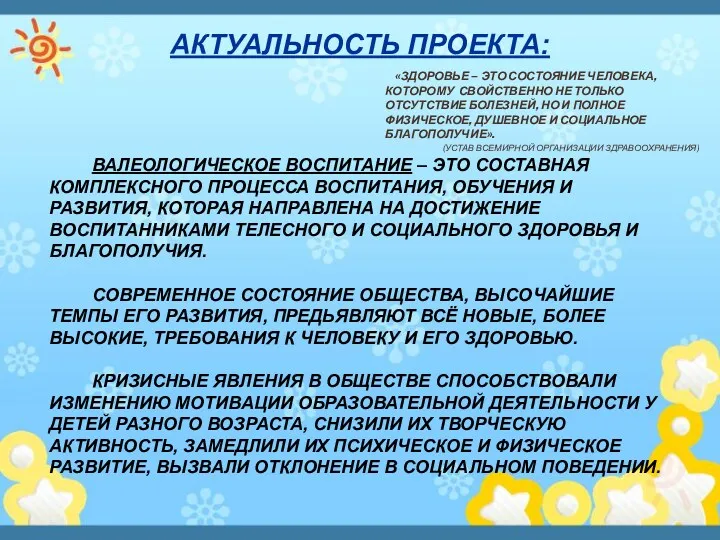 АКТУАЛЬНОСТЬ ПРОЕКТА:

«ЗДОРОВЬЕ – ЭТО СОСТОЯНИЕ ЧЕЛОВЕКА, КОТОРОМУ СВОЙСТВЕННО НЕ ТОЛЬКО ОТСУТСТВИЕ БОЛЕЗНЕЙ, НО И ПОЛНОЕ ФИЗИЧЕСКОЕ, ДУШЕВНОЕ И СОЦИАЛЬНОЕ БЛАГОПОЛУЧИЕ».

(УСТАВ ВСЕМИРНОЙ ОРГАНИЗАЦИИ ЗДРАВООХРАНЕНИЯ)

ВАЛЕОЛОГИЧЕСКОЕ ВОСПИТАНИЕ – ЭТО СОСТАВНАЯ КОМПЛЕКСНОГО ПРОЦЕССА ВОСПИТАНИЯ, ОБУЧЕНИЯ И РАЗВИТИЯ, КОТОРАЯ НАПРАВЛЕНА НА ДОСТИЖЕНИЕ ВОСПИТАННИКАМИ ТЕЛЕСНОГО И СОЦИАЛЬНОГО ЗДОРОВЬЯ И БЛАГОПОЛУЧИЯ.

СОВРЕМЕННОЕ СОСТОЯНИЕ ОБЩЕСТВА, ВЫСОЧАЙШИЕ ТЕМПЫ ЕГО РАЗВИТИЯ, ПРЕДЬЯВЛЯЮТ ВСЁ НОВЫЕ, БОЛЕЕ ВЫСОКИЕ, ТРЕБОВАНИЯ К ЧЕЛОВЕКУ И ЕГО ЗДОРОВЬЮ.

КРИЗИСНЫЕ ЯВЛЕНИЯ В ОБЩЕСТВЕ СПОСОБСТВОВАЛИ ИЗМЕНЕНИЮ МОТИВАЦИИ ОБРАЗОВАТЕЛЬНОЙ ДЕЯТЕЛЬНОСТИ У ДЕТЕЙ РАЗНОГО ВОЗРАСТА, СНИЗИЛИ ИХ ТВОРЧЕСКУЮ АКТИВНОСТЬ, ЗАМЕДЛИЛИ ИХ ПСИХИЧЕСКОЕ И ФИЗИЧЕСКОЕ РАЗВИТИЕ, ВЫЗВАЛИ ОТКЛОНЕНИЕ В СОЦИАЛЬНОМ ПОВЕДЕНИИ.